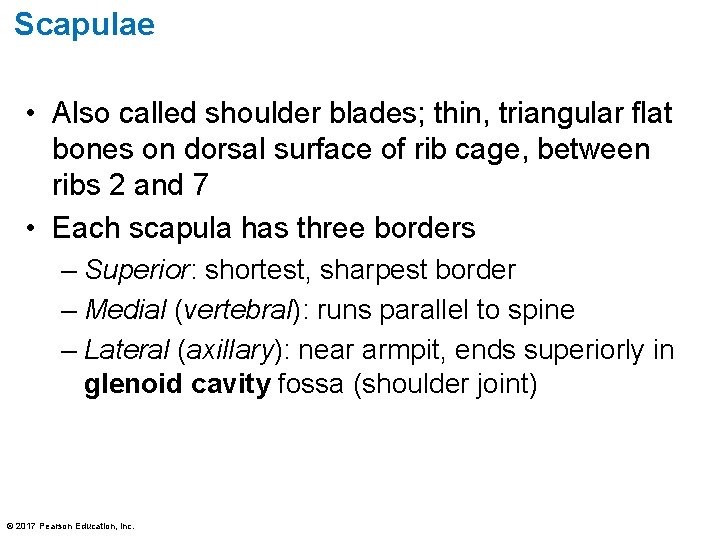 Scapulae

• Also called shoulder blades; thin, triangular flat bones on dorsal surface of rib cage, between ribs 2 and 7
• Each scapula has three borders
– Superior: shortest, sharpest border
– Medial (vertebral): runs parallel to spine
– Lateral (axillary): near armpit, ends superiorly in glenoid cavity fossa (shoulder joint)

© 2017 Pearson Education, Inc.